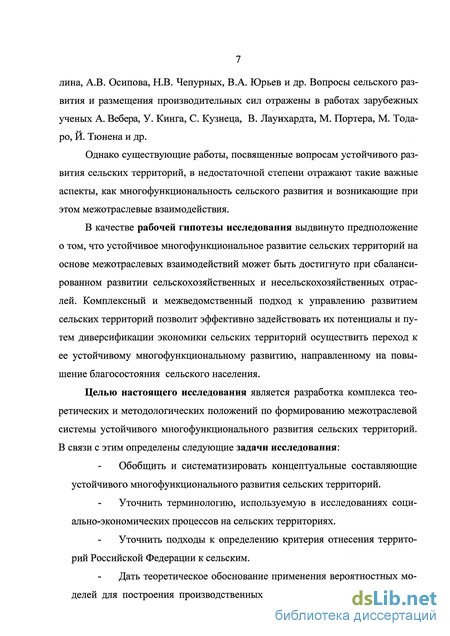 7

лина, А.В. Осипова, Н.В. Чепурных, В.А. Юрьев и др. Вопросы сельского развития и размещения производительных сил отражены в работах зарубежных ученых А. Вебера, У. Кинга, С. Кузнеца, В. Лаунхардта, М. Портера, М. Тодаро, Й. Тюнена и др.

Однако существующие работы, посвященные вопросам устойчивого развития сельских территорий, в недостаточной степени отражают такие важные аспекты, как многофункциональность сельского развития и возникающие при этом межотраслевые взаимодействия.

В качестве рабочей гипотезы исследования выдвинуто предположение о том, что устойчивое многофункциональное развитие сельских территорий на основе межотраслевых взаимодействий может быть достигнуто при сбалансированном развитии сельскохозяйственных и несельскохозяйственных отраслей. Комплексный и межведомственный подход к управлению развитием сельских территорий позволит эффективно задействовать их потенциалы и путем диверсификации экономики сельских территорий осуществить переход к ее устойчивому многофункциональному развитию, направленному на повышение благосостояния сельского населения.

Целью настоящего исследования является разработка комплекса теоретических и методологических положений по формированию межотраслевой системы устойчивого многофункционального развития сельских территорий. В связи с этим определены следующие задачи исследования:

- Обобщить и систематизировать концептуальные составляющие устойчивого многофункционального развития сельских территорий.

- Уточнить терминологию, используемую в исследованиях социально-экономических процессов на сельских территориях.

- Уточнить подходы к определению критерия отнесения территорий Российской Федерации к сельским.

- Дать теоретическое обоснование применения вероятностных моделей для построения производственных

dsLib.net
библиотека диссертаций